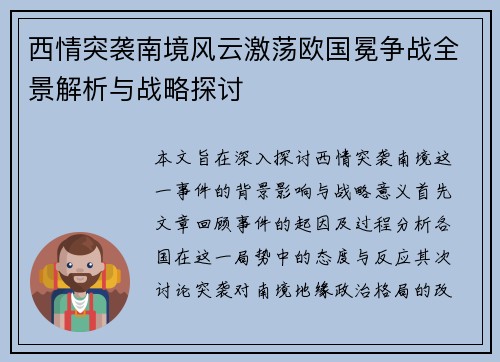 西情突袭南境风云激荡欧国冕争战全景解析与战略探讨

本文旨在深入探讨西情突袭南境这一事件的背景影响与战略意义首先文章回顾事件的起因及过程分析各国在这一局势中的态度与反应其次讨论突袭对南境地缘政治格局的改